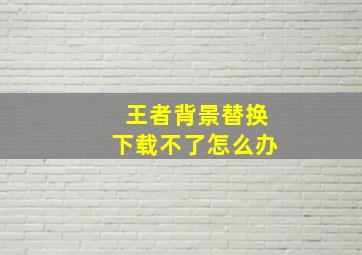 王者背景替换
下载不了怎么办